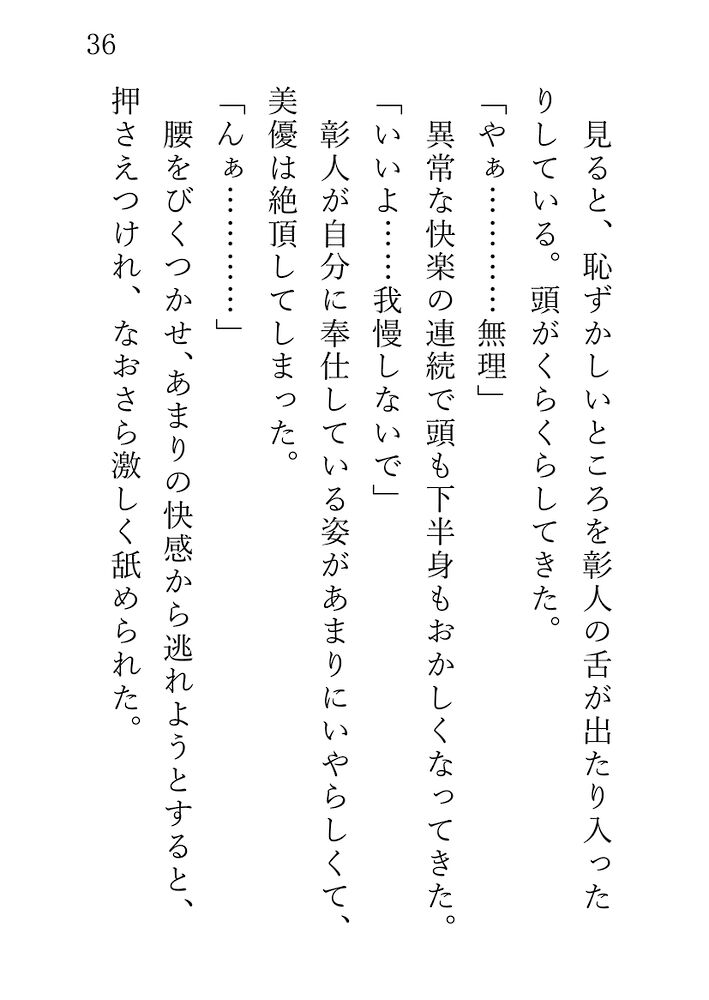 36

見ると、恥ずかしいところを彰人の舌が出たり入ったりしている。頭がくらくらしてきた。
「やぁ…………無理」
異常な快楽の連続で頭も下半身もおかしくなってきた。
「いいよ……我慢しないで」
彰人が自分に奉仕している姿があまりにいやらしくて、美優は絶頂してしまった。
「んぁ…………」
腰をびくつかせ、あまりの快感から逃れようとすると、押さえつけれ、なおさら激しく舐められた。